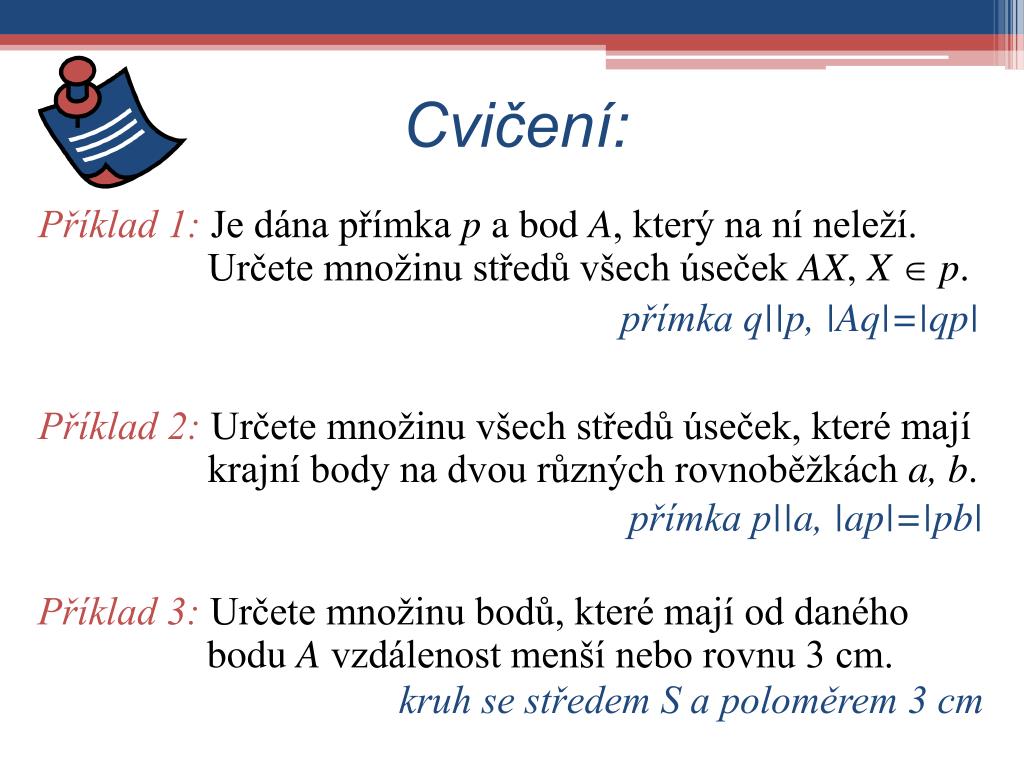 Cvičení:

Příklad 1: Je dána přímka $p$ a bod $A$, který na ní neleží. Určete množinu středů všech úseček $AX$, $X \in p$.

přímka $q||p$, $|Aq|=|qp|$

Příklad 2: Určete množinu všech středů úseček, které mají krajní body na dvou různých rovnoběžkách $a$, $b$.

přímka $p||a$, $|ap|=|pb|$

Příklad 3: Určete množinu bodů, které mají od daného bodu $A$ vzdálenost menší nebo rovnu 3 cm.

kruh se středem S a poloměrem 3 cm